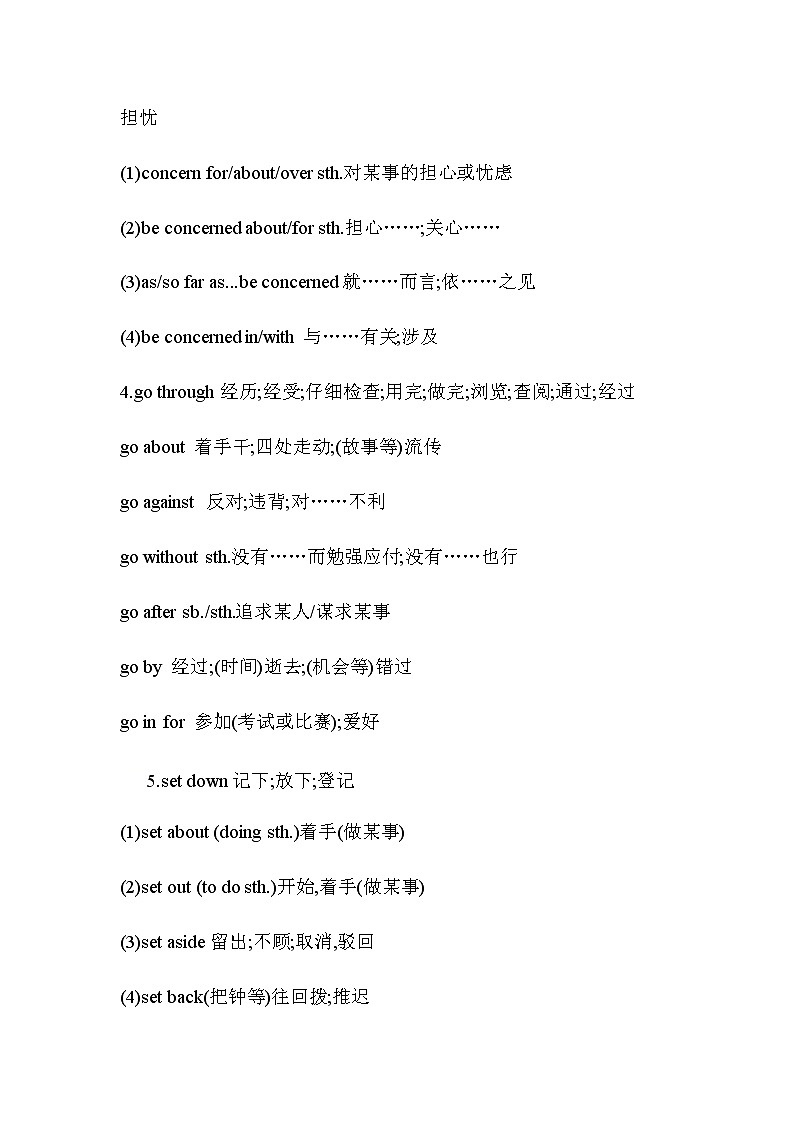 担忧

(1)concern for/about/over sth.对某事的担心或忧虑

(2)be concerned about/for sth.担心……;关心……

(3)as/so far as...be concerned 就……而言;依……之见

(4)be concerned in/with 与……有关;涉及

4.go through 经历;经受;仔细检查;用完;做完;浏览;查阅;通过;经过

go about 着手干;四处走动;(故事等)流传

go against 反对;违背;对……不利

go without sth.没有……而勉强应付;没有……也行

go after sb./sth.追求某人/谋求某事

go by 经过;(时间)逝去;(机会等)错过

go in for 参加(考试或比赛);爱好

5.set down 记下;放下;登记

(1)set about (doing sth.)着手(做某事)

(2)set out (to do sth.)开始,着手(做某事)

(3)set aside 留出;不顾;取消,驳回

(4)set back(把钟等)往回拨;推迟